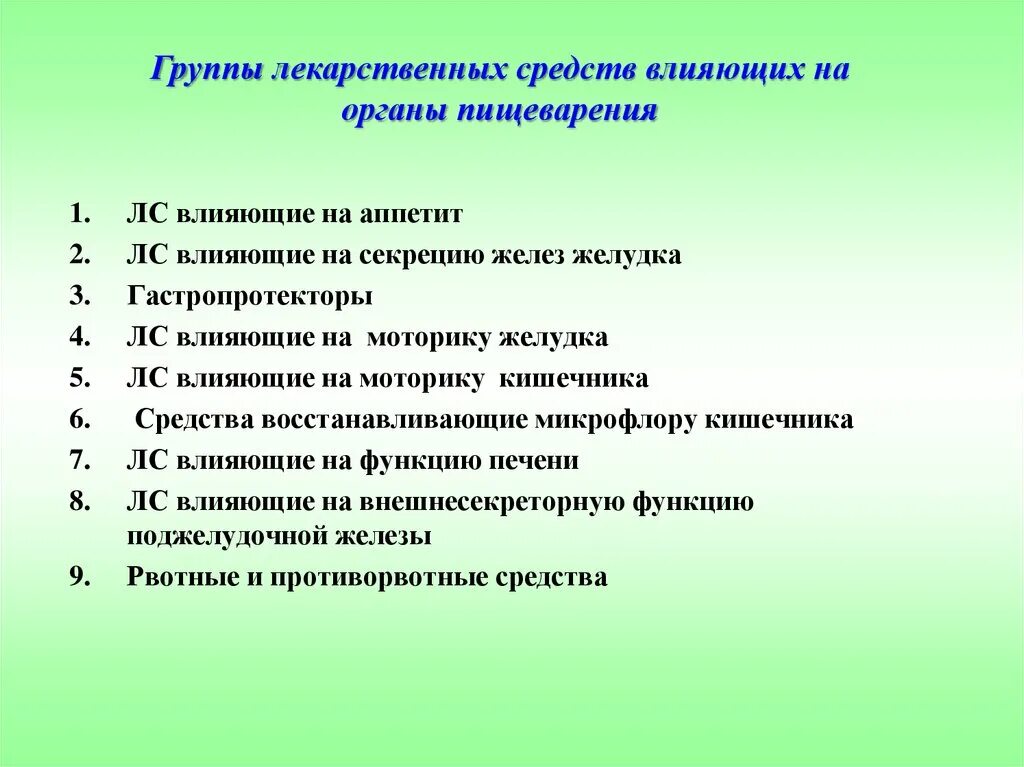 Группы лекарственных средств влияющих на органы пищеварения

1. ЛС влияющие на аппетит
2. ЛС влияющие на секрецию желез желудка
3. Гастропротекторы
4. ЛС влияющие на моторику желудка
5. ЛС влияющие на моторику кишечника
6. Средства восстанавливающие микрофлору кишечника
7. ЛС влияющие на функцию печени
8. ЛС влияющие на внешнесекреторную функцию поджелудочной железы
9. Рвотные и противорвотные средства